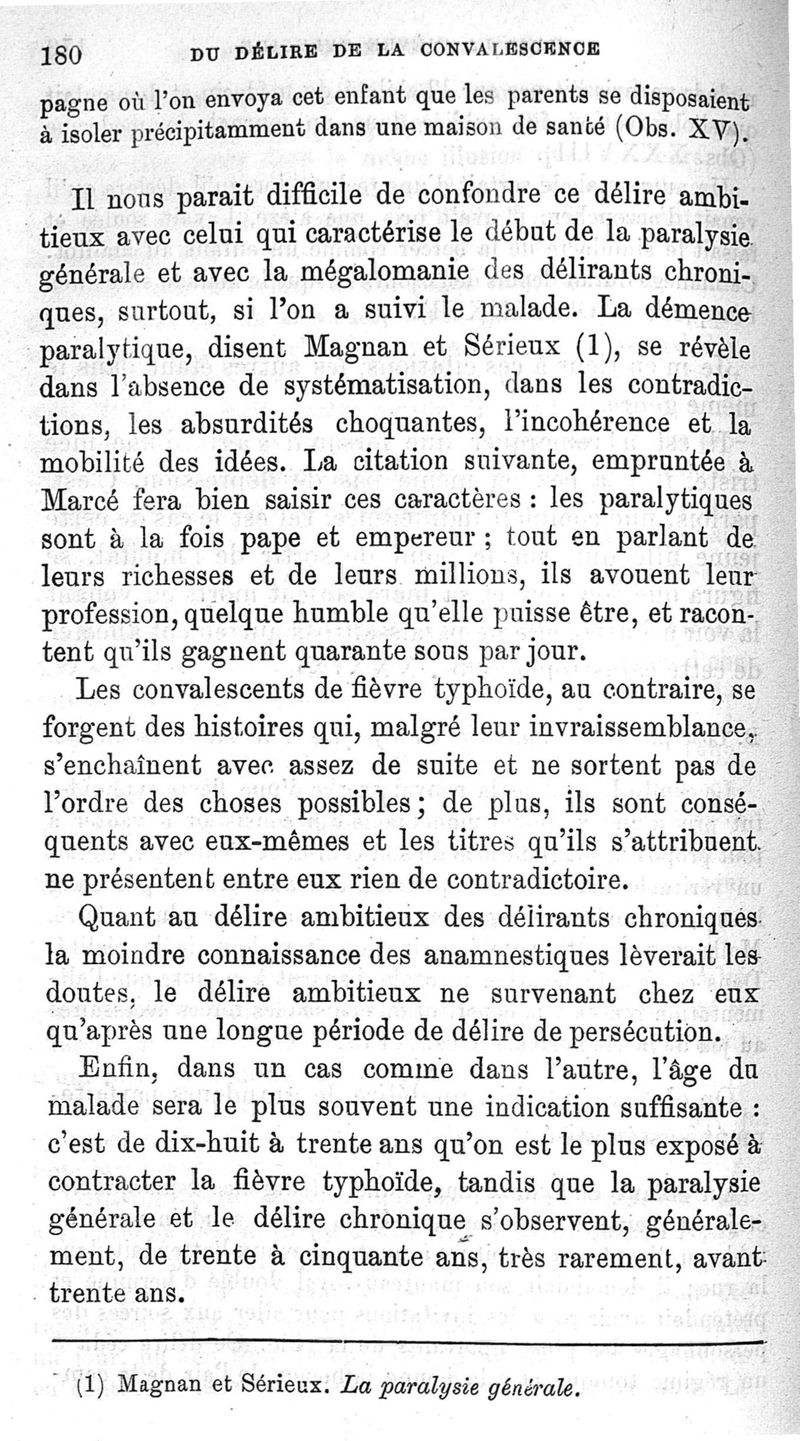 180 DU DÉLIRE DE LA CONVALESCENCE

pagne où l'on envoya cet enfant que les parents se disposaient à isoler précipitamment dans une maison de santé (Obs. XV).

Il nous parait difficile de confondre ce délire ambitieux avec celui qui caractérise le début de la paralysie générale et avec la mégalomanie des délirants chroniques, surtout, si l'on a suivi le malade. La démence paralytique, disent Magnan et Sérieux (1), se révèle dans l'absence de systématisation, dans les contradictions, les absurdités choquantes, l'incohérence et la mobilité des idées. La citation suivante, empruntée à Marcé fera bien saisir ces caractères : les paralytiques sont à la fois pape et empereur ; tout en parlant de leurs richesses et de leurs millions, ils avouent leur profession, quelque humble qu'elle puisse être, et racontent qu'ils gagnent quarante sous par jour.

Les convalescents de fièvre typhoïde, au contraire, se forgent des histoires qui, malgré leur invraissemblance, s'enchaînent avec assez de suite et ne sortent pas de l'ordre des choses possibles ; de plus, ils sont conséquents avec eux-mêmes et les titres qu'ils s'attribuent ne présentent entre eux rien de contradictoire.

Quant au délire ambitieux des délirants chroniques la moindre connaissance des anamnestiques lèverait les doutes, le délire ambitieux ne survenant chez eux qu'après une longue période de délire de persécution.

Enfin, dans un cas comme dans l'autre, l'âge du malade sera le plus souvent une indication suffisante : c'est de dix-huit à trente ans qu'on est le plus exposé à contracter la fièvre typhoïde, tandis que la paralysie générale et le délire chronique s'observent, généralement, de trente à cinquante ans, très rarement, avant trente ans.

(1) Magnan et Sérieux. La paralysie générale.